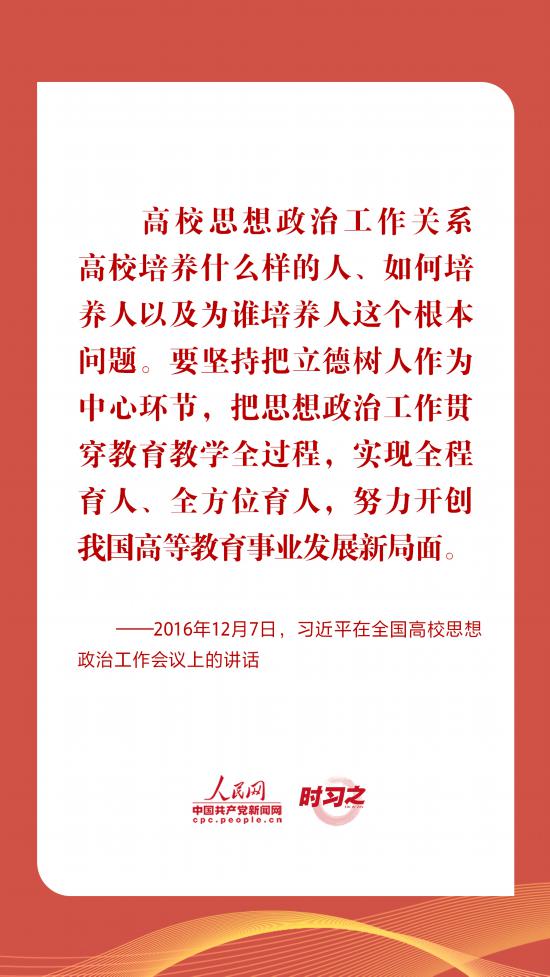 高校思想政治工作关系高校培养什么样的人、如何培养人以及为谁培养人这个根本问题。要坚持把立德树人作为中心环节，把思想政治工作贯穿教育教学全过程，实现全程育人、全方位育人，努力开创我国高等教育事业发展新局面。

——2016年12月7日，习近平在全国高校思想政治工作会议上的讲话

人民网
中国共产党新闻网
cpc.people.cn
时习之